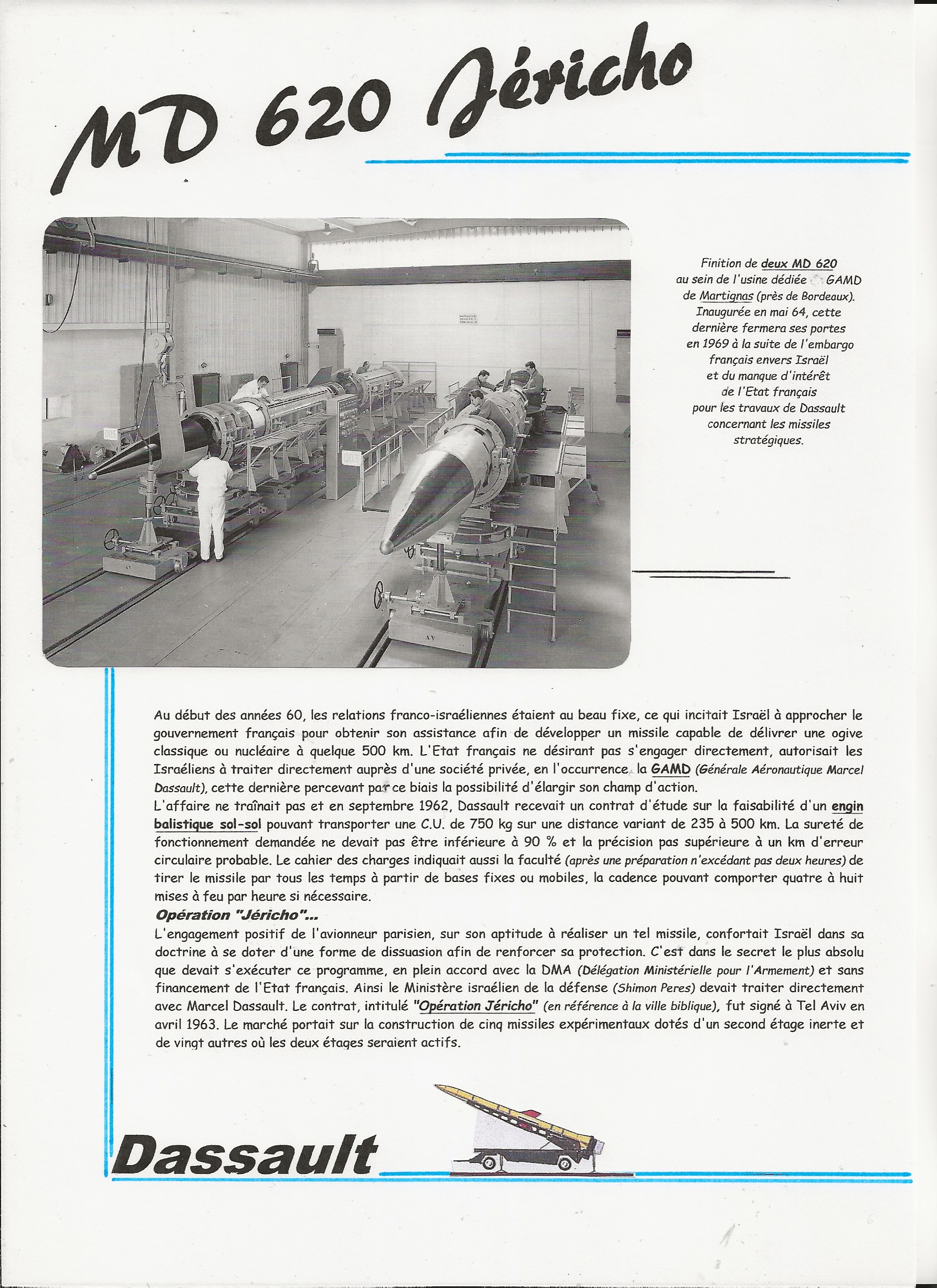 MD 620 Jéricho

Finition de deux MD 620 au sein de l'usine dédiée GAMD de Martignas (près de Bordeaux). Inaugurée en mai 64, cette dernière fermera ses portes en 1969 à la suite de l'embargo français envers Israël et du manque d'intérêt de l'Etat français pour les travaux de Dassault concernant les missiles stratégiques.

Au début des années 60, les relations franco-israéliennes étaient au beau fixe, ce qui incitait Israël à approcher le gouvernement français pour obtenir son assistance afin de développer un missile capable de délivrer une ogive classique ou nucléaire à quelque 500 km. L'Etat français ne désirant pas s'engager directement, autorisait les Israéliens à traiter directement auprès d'une société privée, en l'occurrence la GAMD (Générale Aéronautique Marcel Dassault), cette dernière percevant par ce biais la possibilité d'élargir son champ d'action.
L'affaire ne traînait pas et en septembre 1962, Dassault recevait un contrat d'étude sur la faisabilité d'un engin balistique sol-sol pouvant transporter une C.U. de 750 kg sur une distance variant de 235 à 500 km. La sureté de fonctionnement demandée ne devait pas être inférieure à 90 % et la précision pas supérieure à un km d'erreur circulaire probable. Le cahier des charges indiquait aussi la faculté (après une préparation n'excédant pas deux heures) de tirer le missile par tous les temps à partir de bases fixes ou mobiles, la cadence pouvant comporter quatre à huit mises à feu par heure si nécessaire.
Opération "Jéricho"...
L'engagement positif de l'avionneur parisien, sur son aptitude à réaliser un tel missile, confortait Israël dans sa doctrine à se doter d'une forme de dissuasion afin de renforcer sa protection. C'est dans le secret le plus absolu que devait s'exécuter ce programme, en plein accord avec la DMA (Délégation Ministérielle pour l'Armement) et sans financement de l'Etat français. Ainsi le Ministère israélien de la défense (Shimon Peres) devait traiter directement avec Marcel Dassault. Le contrat, intitulé "Opération Jéricho" (en référence à la ville biblique), fut signé à Tel Aviv en avril 1963. Le marché portait sur la construction de cinq missiles expérimentaux dotés d'un second étage inerte et de vingt autres où les deux étages seraient actifs.

Dassault